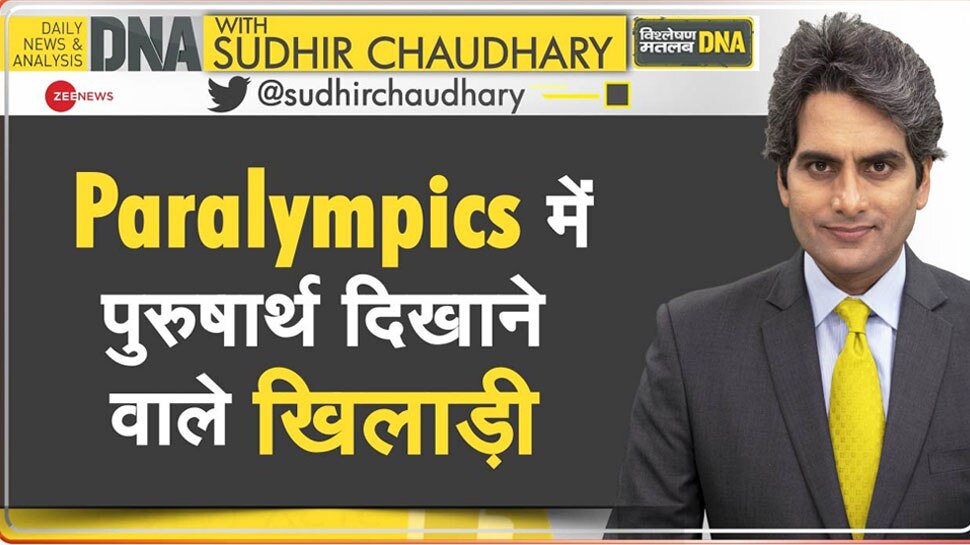 DAILY NEWS & ANALYSIS DNA WITH SUDHIR CHAUDHARY

विश्लेषण मतलब DNA

ZEE NEWS

@sudhirchaudhary

Paralympics में पुरुषार्थ दिखाने वाले खिलाड़ी